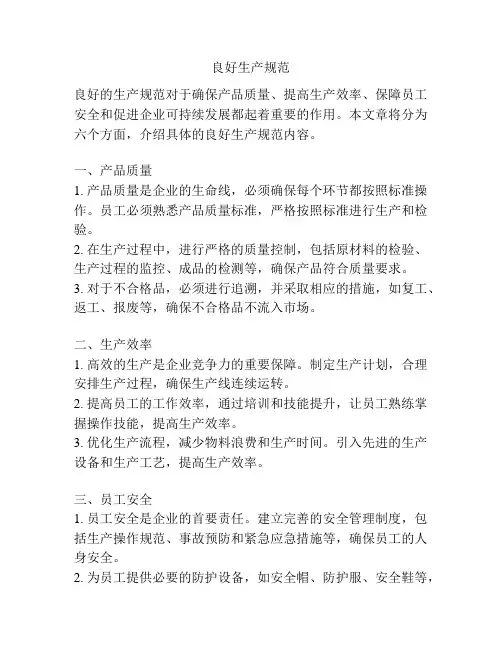 良好生产规范

良好的生产规范对于确保产品质量、提高生产效率、保障员工安全和促进企业可持续发展都起着重要的作用。本文章将分为六个方面，介绍具体的良好生产规范内容。

一、产品质量
1. 产品质量是企业的生命线，必须确保每个环节都按照标准操作。员工必须熟悉产品质量标准，严格按照标准进行生产和检验。
2. 在生产过程中，进行严格的质量控制，包括原材料的检验、生产过程的监控、成品的检测等，确保产品符合质量要求。
3. 对于不合格品，必须进行追溯，并采取相应的措施，如复工、返工、报废等，确保不合格品不流入市场。

二、生产效率
1. 高效的生产是企业竞争力的重要保障。制定生产计划，合理安排生产过程，确保生产线连续运转。
2. 提高员工的工作效率，通过培训和技能提升，让员工熟练掌握操作技能，提高生产效率。
3. 优化生产流程，减少物料浪费和生产时间。引入先进的生产设备和生产工艺，提高生产效率。

三、员工安全
1. 员工安全是企业的首要责任。建立完善的安全管理制度，包括生产操作规范、事故预防和紧急应急措施等，确保员工的人身安全。
2. 为员工提供必要的防护设备，如安全帽、防护服、安全鞋等，